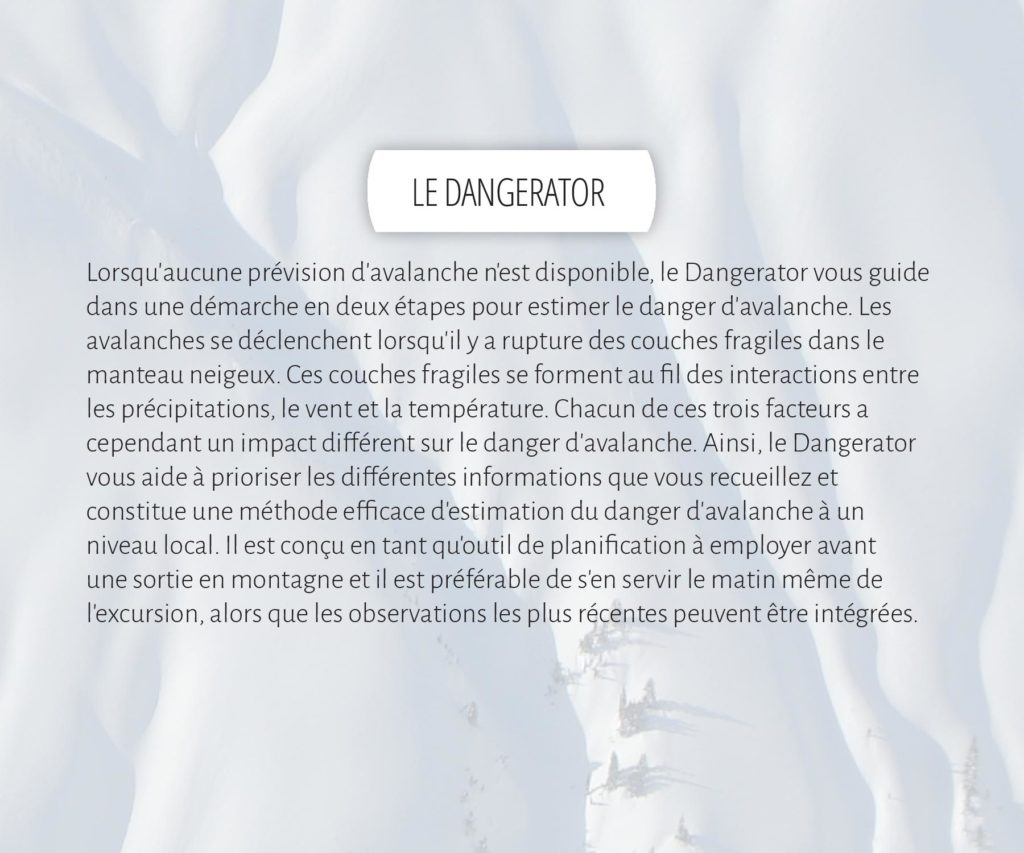 LE DANGERATOR

Lorsqu'aucune prévision d'avalanche n'est disponible, le Dangerator vous guide dans une démarche en deux étapes pour estimer le danger d'avalanche. Les avalanches se déclenchent lorsqu'il y a rupture des couches fragiles dans le manteau neigeux. Ces couches fragiles se forment au fil des interactions entre les précipitations, le vent et la température. Chacun de ces trois facteurs a cependant un impact différent sur le danger d'avalanche. Ainsi, le Dangerator vous aide à prioriser les différentes informations que vous recueillez et constitue une méthode efficace d'estimation du danger d'avalanche à un niveau local. Il est conçu en tant qu'outil de planification à employer avant une sortie en montagne et il est préférable de s'en servir le matin même de l'excursion, alors que les observations les plus récentes peuvent être intégrées.